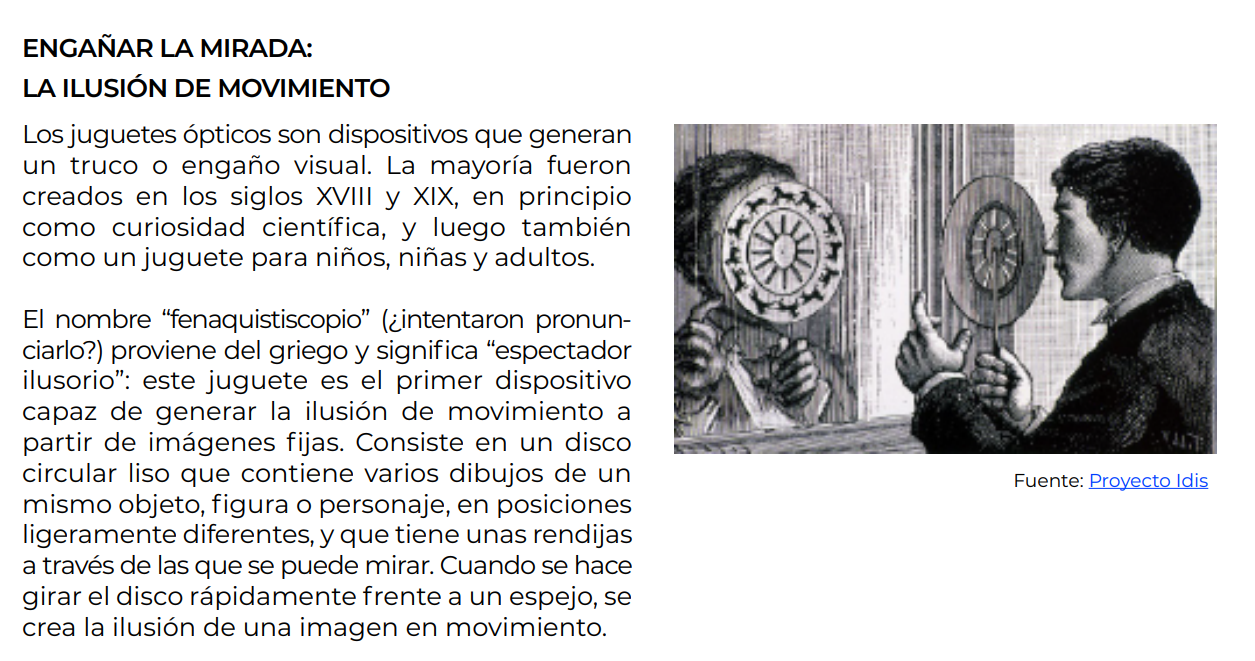 ENGAÑAR LA MIRADA:
LA ILUSIÓN DE MOVIMIENTO

Los juguetes ópticos son dispositivos que generan un truco o engaño visual. La mayoría fueron creados en los siglos XVIII y XIX, en principio como curiosidad científica, y luego también como un juguete para niños, niñas y adultos.

El nombre “fenaquistiscopio” (¿intentaron pronunciarlo?) proviene del griego y significa “espectador ilusorio”: este juguete es el primer dispositivo capaz de generar la ilusión de movimiento a partir de imágenes fijas. Consiste en un disco circular liso que contiene varios dibujos de un mismo objeto, figura o personaje, en posiciones ligeramente diferentes, y que tiene unas rendijas a través de las que se puede mirar. Cuando se hace girar el disco rápidamente frente a un espejo, se crea la ilusión de una imagen en movimiento.

Fuente: Proyecto Idis